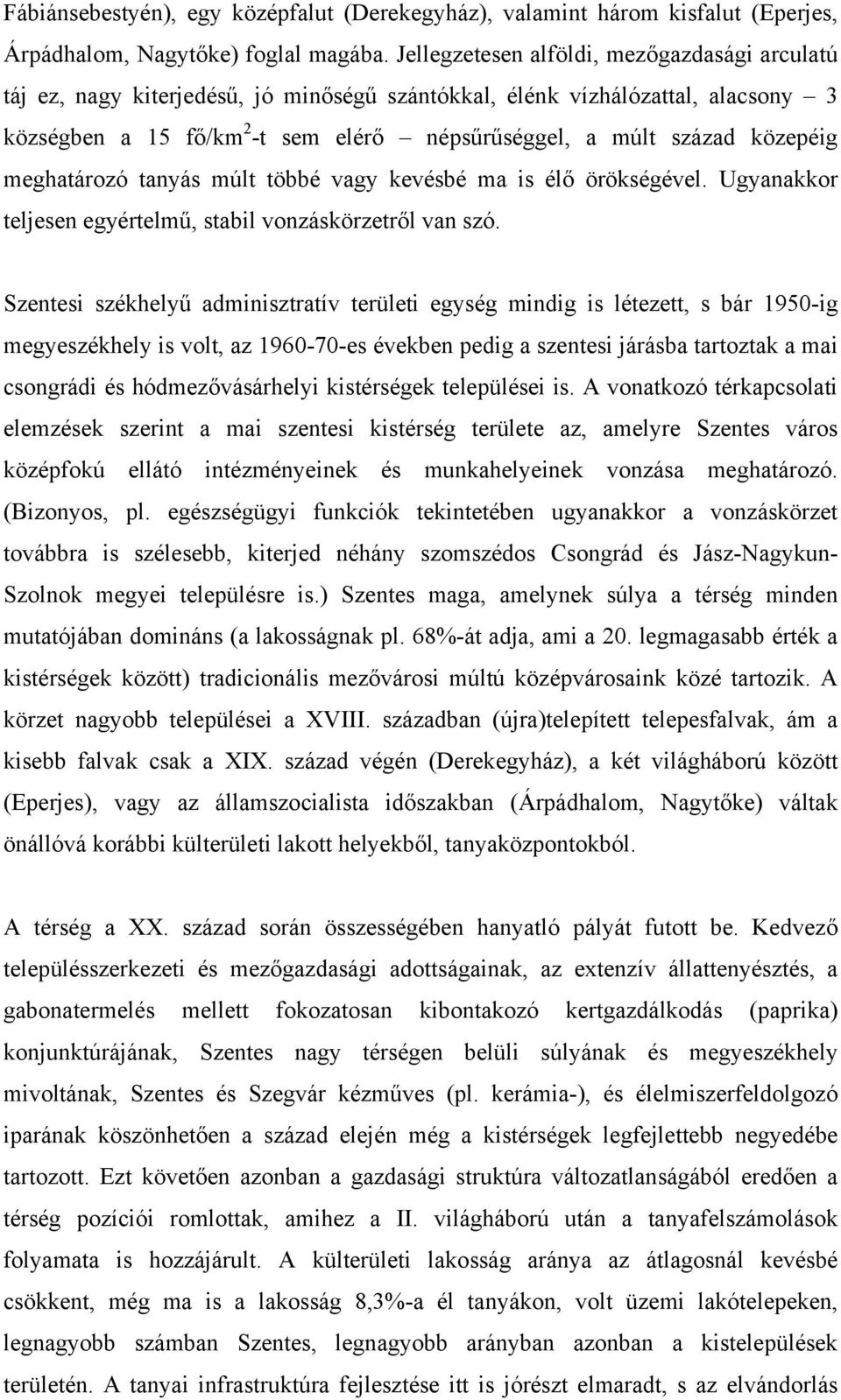 Fábiánsebestyén), egy középfalut (Derekegyház), valamint három kisfalut (Eperjes, Árpádhalom, Nagytőke) foglal magába. Jellegzetesen alföldi, mezőgazdasági arculatú táj ez, nagy kiterjedésű, jó minőségű szántókkal, élénk vízhálózattal, alacsony – 3 községben a 15 fő/km$^2$-t sem elérő – népsűrűséggel, a múlt század közepéig meghatározó tanyás múlt többé vagy kevésbé ma is élő örökségével. Ugyanakkor teljesen egyértelmű, stabil vonzáskörzetről van szó.

Szentesi székhelyű adminisztratív területi egység mindig is létezett, s bár 1950-ig megyeszékhely is volt, az 1960-70-es években pedig a szentesi járásba tartoztak a mai csongrádi és hódmezővásárhelyi kistérségek települései is. A vonatkozó térkapcsolati elemzések szerint a mai szentesi kistérség területe az, amelyre Szentes város középfokú ellátó intézményeinek és munkahelyeinek vonzása meghatározó. (Bizonyos, pl. egészségügyi funkciók tekintetében ugyanakkor a vonzáskörzet továbbra is szélesebb, kiterjed néhány szomszédos Csongrád és Jász-Nagykun-Szolnok megyei településre is.) Szentes maga, amelynek súlya a térség minden mutatójában domináns (a lakosságnak pl. 68%-át adja, ami a 20. legmagasabb érték a kistérségek között) tradicionális mezővárosi múltú középvárosaink közé tartozik. A körzet nagyobb települései a XVIII. században (újra)telepített telepesfalvak, ám a kisebb falvak csak a XIX. század végén (Derekegyház), a két világháború között (Eperjes), vagy az államszocialista időszakban (Árpádhalom, Nagytőke) váltak önállóvá korábbi külterületi lakott helyekből, tanyaközpontokból.

A térség a XX. század során összességében hanyatló pályát futott be. Kedvező településszerkezeti és mezőgazdasági adottságainak, az extenzív állattenyésztés, a gabonatermelés mellett fokozatosan kibontakozó kertgazdálkodás (paprika) konjunktúrájának, Szentes nagy térségen belüli súlyának és megyeszékhely mivoltának, Szentes és Szegvár kézműves (pl. kerámia-), és élelmiszerfeldolgozó iparának köszönhetően a század elején még a kistérségek legfejlettebb negyedébe tartozott. Ezt követően azonban a gazdasági struktúra változatlanságából eredően a térség pozíciói romlottak, amihez a II. világháború után a tanyafelszámolások folyamata is hozzájárult. A külterületi lakosság aránya az átlagosnál kevésbé csökkent, még ma is a lakosság 8,3%-a él tanyákon, volt üzemi lakótelepeken, legnagyobb számban Szentes, legnagyobb arányban azonban a kistelepülések területén. A tanyai infrastruktúra fejlesztése itt is jórészt elmaradt, s az elvándorlás